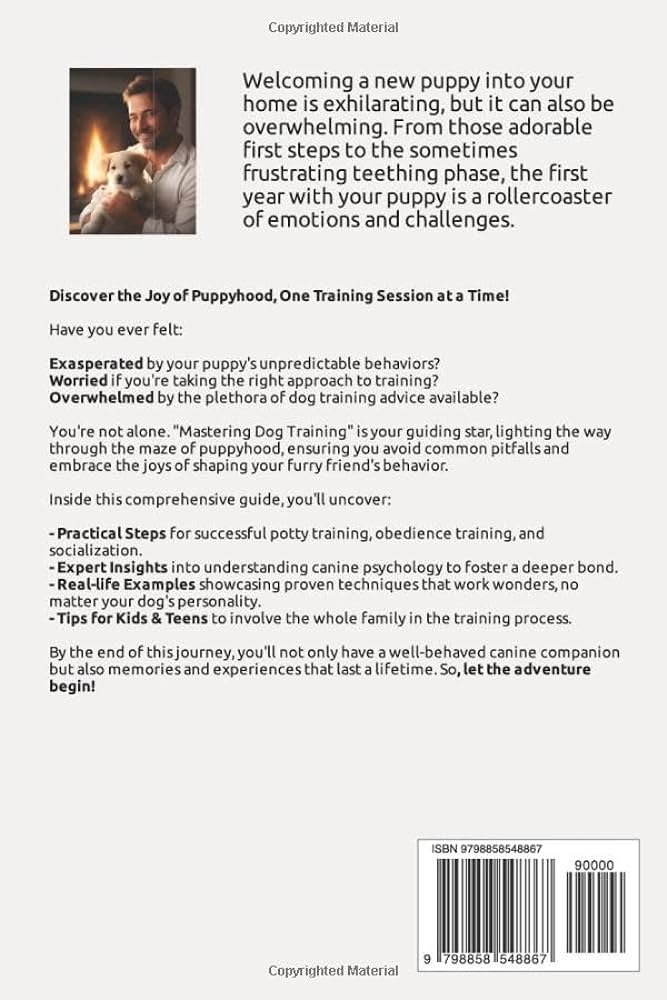 Copyrighted Material

Welcoming a new puppy into your home is exhilarating, but it can also be overwhelming. From those adorable first steps to the sometimes frustrating teething phase, the first year with your puppy is a rollercoaster of emotions and challenges.

Discover the Joy of Puppyhood, One Training Session at a Time!

Have you ever felt:

Exasperated by your puppy's unpredictable behaviors?
Worried if you're taking the right approach to training?
Overwhelmed by the plethora of dog training advice available?

You're not alone. "Mastering Dog Training" is your guiding star, lighting the way through the maze of puppyhood, ensuring you avoid common pitfalls and embrace the joys of shaping your furry friend's behavior.

Inside this comprehensive guide, you'll uncover:

- Practical Steps for successful potty training, obedience training, and socialization.
- Expert Insights into understanding canine psychology to foster a deeper bond.
- Real-life Examples showcasing proven techniques that work wonders, no matter your dog's personality.
- Tips for Kids & Teens to involve the whole family in the training process.

By the end of this journey, you'll not only have a well-behaved canine companion but also memories and experiences that last a lifetime. So, let the adventure begin!

ISBN 9798858548867

90000

9 798858 548867

Copyrighted Material